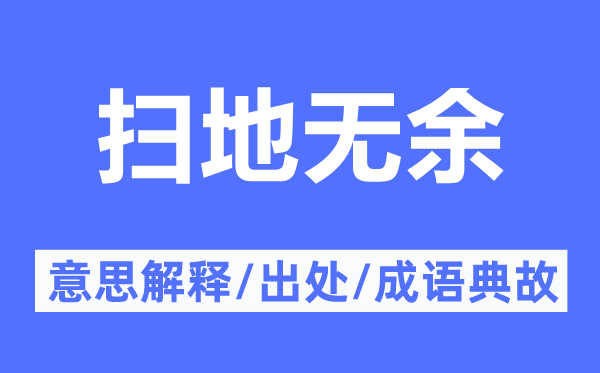 扫地无余

意思解释/出处/成语典故